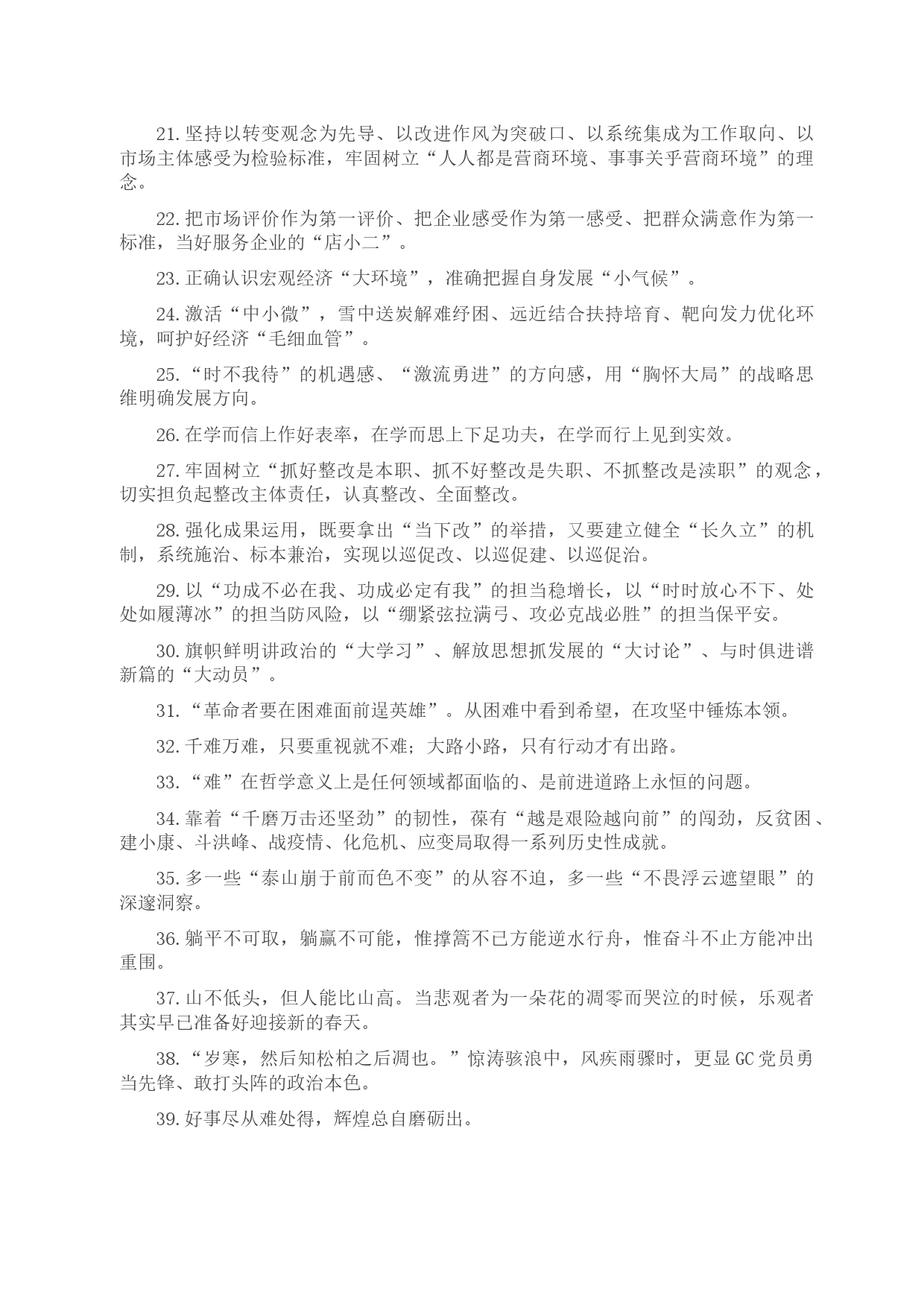 21.坚持以转变观念为先导、以改进作风为突破口、以系统集成为工作取向、以市场主体感受为检验标准，牢固树立“人人都是营商环境、事事关乎营商环境”的理念。

22.把市场评价作为第一评价、把企业感受作为第一感受、把群众满意作为第一标准，当好服务企业的“店小二”。

23.正确认识宏观经济“大环境”，准确把握自身发展“小气候”。

24.激活“中小微”，雪中送炭解难纾困、远近结合扶持培育、靶向发力优化环境，呵护好经济“毛细血管”。

25.“时不我待”的机遇感、“激流勇进”的方向感，用“胸怀大局”的战略思维明确发展方向。

26.在学而信上作好表率，在学而思上下足功夫，在学而行上见到实效。

27.牢固树立“抓好整改是本职、抓不好整改是失职、不抓整改是渎职”的观念，切实担负起整改主体责任，认真整改、全面整改。

28.强化成果运用，既要拿出“当下改”的举措，又要建立健全“长久立”的机制，系统施治、标本兼治，实现以巡促改、以巡促建、以巡促治。

29.以“功成不必在我、功成必定有我”的担当稳增长，以“时时放心不下、处处如履薄冰”的担当防风险，以“绷紧弦拉满弓、攻必克战必胜”的担当保平安。

30.旗帜鲜明讲政治的“大学习”、解放思想抓发展的“大讨论”、与时俱进谱新篇的“大动员”。

31.“革命者要在困难面前逞英雄”。从困难中看到希望，在攻坚中锤炼本领。

32.千难万难，只要重视就不难；大路小路，只有行动才有出路。

33.“难”在哲学意义上是任何领域都面临的、是前进道路上永恒的问题。

34.靠着“千磨万击还坚劲”的韧性，葆有“越是艰险越向前”的闯劲，反贫困、建小康、斗洪峰、战疫情、化危机、应变局取得一系列历史性成就。

35.多一些“泰山崩于前而色不变”的从容不迫，多一些“不畏浮云遮望眼”的深邃洞察。

36.躺平不可取，躺赢不可能，惟撑篙不已方能逆水行舟，惟奋斗不止方能冲出重围。

37.山不低头，但人能比山高。当悲观者为一朵花的凋零而哭泣的时候，乐观者其实早已准备好迎接新的春天。

38.“岁寒，然后知松柏之后凋也。”惊涛骇浪中，风疾雨骤时，更显GC党员勇当先锋、敢打头阵的政治本色。

39.好事尽从难处得，辉煌总自磨砺出。